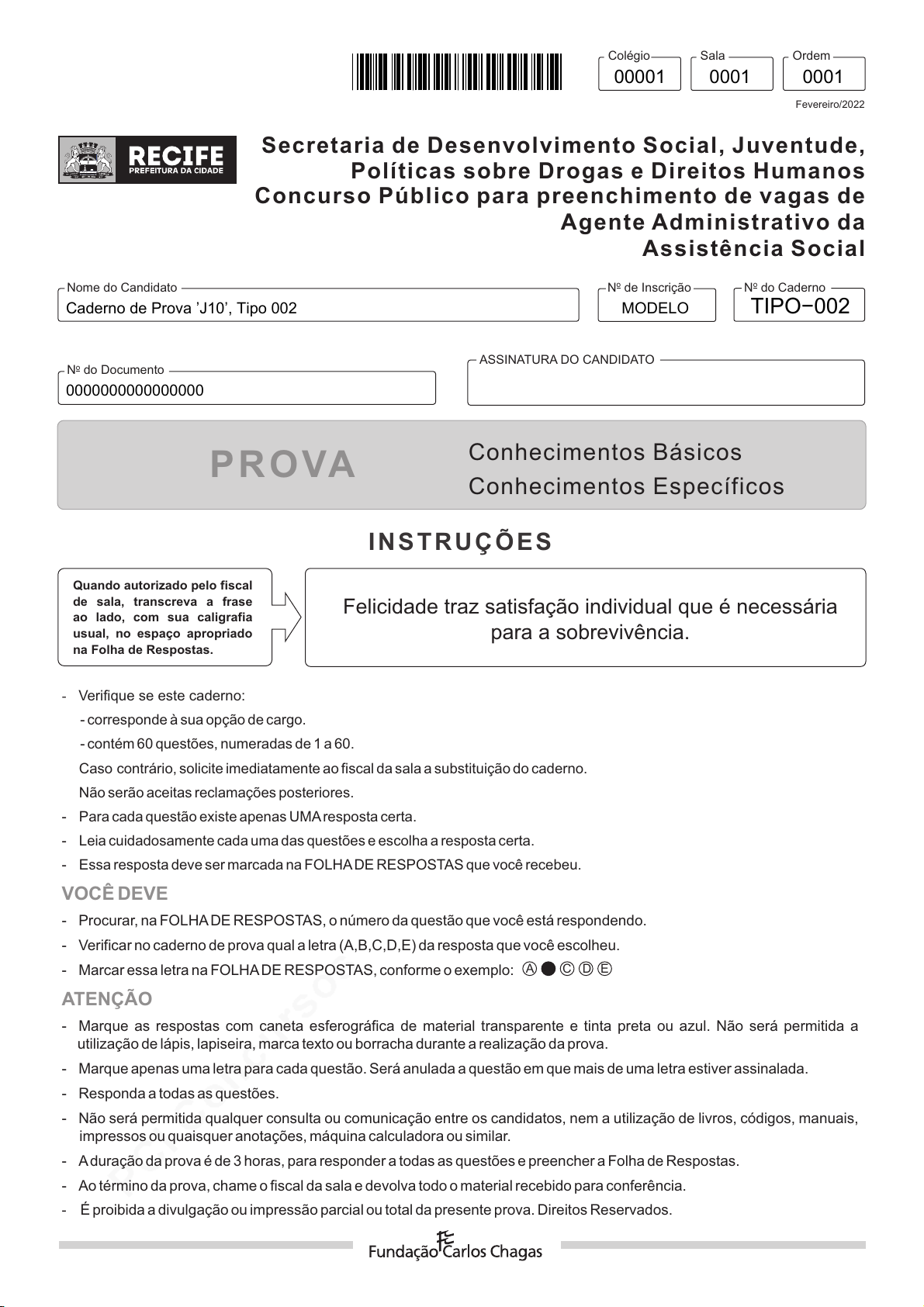 Colégio
00001

Sala
0001

Ordem
0001

Fevereiro/2022

RECIFE
PREFEITURA DA CIDADE

Secretaria de Desenvolvimento Social, Juventude, Políticas sobre Drogas e Direitos Humanos
Concurso Público para preenchimento de vagas de Agente Administrativo da Assistência Social

Nome do Candidato
Caderno de Prova 'J10', Tipo 002

Nº de Inscrição
MODELO

Nº do Caderno
TIPO−002

Nº do Documento
0000000000000000

ASSINATURA DO CANDIDATO

PROVA

Conhecimentos Básicos
Conhecimentos Específicos

INSTRUÇÕES

Quando autorizado pelo fiscal de sala, transcreva a frase ao lado, com sua caligrafia usual, no espaço apropriado na Folha de Respostas.

Felicidade traz satisfação individual que é necessária para a sobrevivência.

- Verifique se este caderno:
- corresponde à sua opção de cargo.
- contém 60 questões, numeradas de 1 a 60.
Caso contrário, solicite imediatamente ao fiscal da sala a substituição do caderno.
Não serão aceitas reclamações posteriores.
- Para cada questão existe apenas UMA resposta certa.
- Leia cuidadosamente cada uma das questões e escolha a resposta certa.
- Essa resposta deve ser marcada na FOLHA DE RESPOSTAS que você recebeu.

VOCÊ DEVE
- Procurar, na FOLHA DE RESPOSTAS, o número da questão que você está respondendo.
- Verificar no caderno de prova qual a letra (A,B,C,D,E) da resposta que você escolheu.
- Marcar essa letra na FOLHA DE RESPOSTAS, conforme o exemplo: Ⓐ ● Ⓒ Ⓓ Ⓔ

ATENÇÃO
- Marque as respostas com caneta esferográfica de material transparente e tinta preta ou azul. Não será permitida a utilização de lápis, lapiseira, marca texto ou borracha durante a realização da prova.
- Marque apenas uma letra para cada questão. Será anulada a questão em que mais de uma letra estiver assinalada.
- Responda a todas as questões.
- Não será permitida qualquer consulta ou comunicação entre os candidatos, nem a utilização de livros, códigos, manuais, impressos ou quaisquer anotações, máquina calculadora ou similar.
- A duração da prova é de 3 horas, para responder a todas as questões e preencher a Folha de Respostas.
- Ao término da prova, chame o fiscal da sala e devolva todo o material recebido para conferência.
- É proibida a divulgação ou impressão parcial ou total da presente prova. Direitos Reservados.

Fundação Carlos Chagas